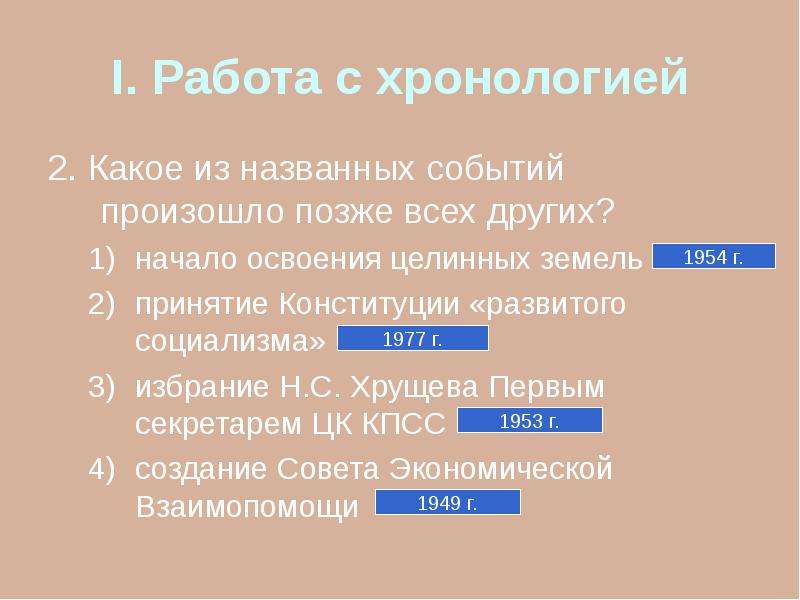 I. Работа с хронологией

2. Какое из названных событий произошло позже всех других?

1) начало освоения целинных земель 1954 г.

2) принятие Конституции «развитого социализма» 1977 г.

3) избрание Н.С. Хрущева Первым секретарем ЦК КПСС 1953 г.

4) создание Совета Экономической Взаимопомощи 1949 г.